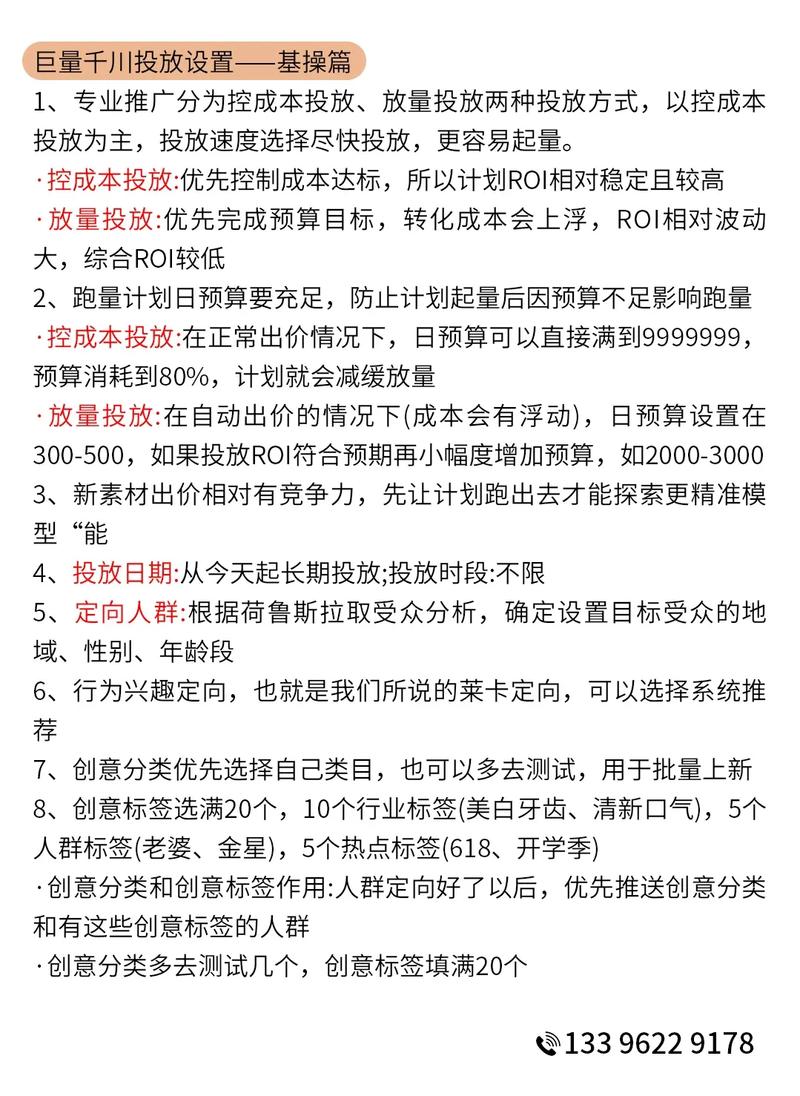 巨量千川投放设置——基操篇

1、专业推广分为控成本投放、放量投放两种投放方式，以控成本投放为主，投放速度选择尽快投放，更容易起量。

·控成本投放:优先控制成本达标，所以计划ROI相对稳定且较高

·放量投放:优先完成预算目标，转化成本会上浮，ROI相对波动大，综合ROI较低

2、跑量计划日预算要充足，防止计划起量后因预算不足影响跑量

·控成本投放:在正常出价情况下，日预算可以直接满到9999999，预算消耗到80%，计划就会减缓放量

·放量投放:在自动出价的情况下(成本会有浮动)，日预算设置在300-500，如果投放ROI符合预期再小幅度增加预算，如2000-3000

3、新素材出价相对有竞争力，先让计划跑出去才能探索更精准模型“能

4、投放日期:从今天起长期投放;投放时段:不限

5、定向人群:根据荷鲁斯拉取受众分析，确定设置目标受众的地域、性别、年龄段

6、行为兴趣定向，也就是我们所说的莱卡定向，可以选择系统推荐

7、创意分类优先选择自己类目，也可以多去测试，用于批量上新

8、创意标签选满20个，10个行业标签(美白牙齿、清新口气)，5个人群标签(老婆、金星)，5个热点标签(618、开学季)

·创意分类和创意标签作用:人群定向好了以后，优先推送创意分类和有这些创意标签的人群

·创意分类多去测试几个，创意标签填满20个

133 9622 9178